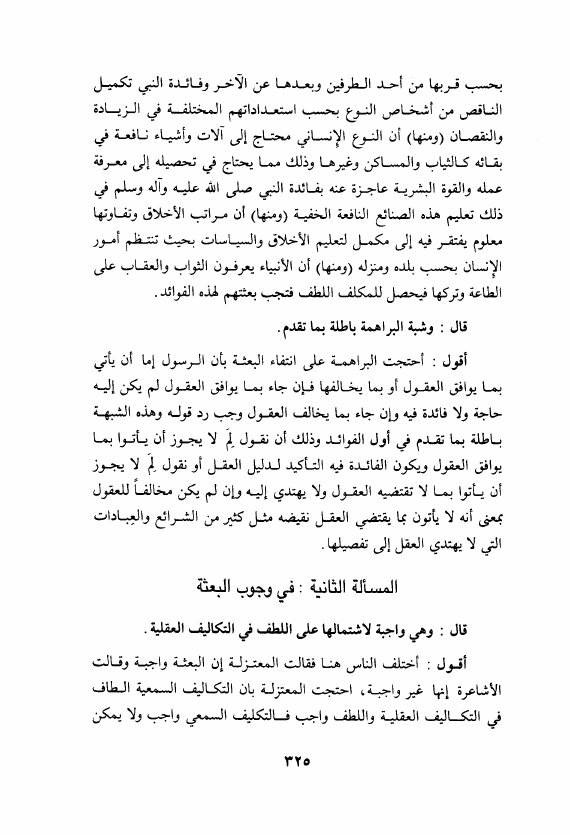 بحسب قربها من أحد الطرفين وبعدها عن الآخر وفائدة النبي تكميل الناقص من أشخاص النوع بحسب استعداداتهم المختلفة في الزيادة والنقصان (ومنها) أن النوع الإنساني محتاج إلى آلات وأشياء نافعة في بقائه كالثياب والمساكن وغيرها وذلك مما يحتاج في تحصيله إلى معرفة عمله والقوة البشرية عاجزة عنه بفائدة النبي صلى الله عليه وآله وسلم في ذلك تعليم هذه الصنائع النافعة الخفية (ومنها) أن مراتب الأخلاق وتفاوتها معلوم يفتقر فيه إلى مكمل لتعليم الأخلاق والسياسات بحيث تنتظم أمور الإنسان بحسب بلده ومنزله (ومنها) أن الأنبياء يعرفون الثواب والعقاب على الطاعة وتركها فيحصل للمكلف اللطف فتجب بعثتهم لهذه الفوائد.

قال : وشبة البراهمة باطلة بما تقدم.

أقول : أحتجت البراهمة على انتفاء البعثة بأن الرسول إما أن يأتي بما يوافق العقول أو بما يخالفها فإن جاء بما يوافق العقول لم يكن إليه حاجة ولا فائدة فيه وإن جاء بما يخالف العقول وجب رد قوله وهذه الشبهة باطلة بما تقدم في أول الفوائد وذلك أن نقول لِمَ لا يجوز أن يأتوا بما يوافق العقول ويكون الفائدة فيه التأكيد لدليل العقل أو نقول لِمَ لا يجوز أن يأتوا بما لا تقتضيه العقول ولا يهتدي إليه وإن لم يكن مخالفاً للعقول بمعنى أنه لا يأتون بما يقتضي العقل نقيضه مثل كثير من الشرائع والعبادات التي لا يهتدي العقل إلى تفصيلها.

المسألة الثانية : في وجوب البعثة

قال : وهي واجبة لاشتمالها على اللطف في التكاليف العقلية.

أقول : أختلف الناس هنا فقالت المعتزلة إن البعثة واجبة وقالت الأشاعرة إنها غير واجبة، احتجت المعتزلة بان التكاليف السمعية الطاف في التكاليف العقلية واللطف واجب فالتكليف السمعي واجب ولا يمكن

٣٢٥